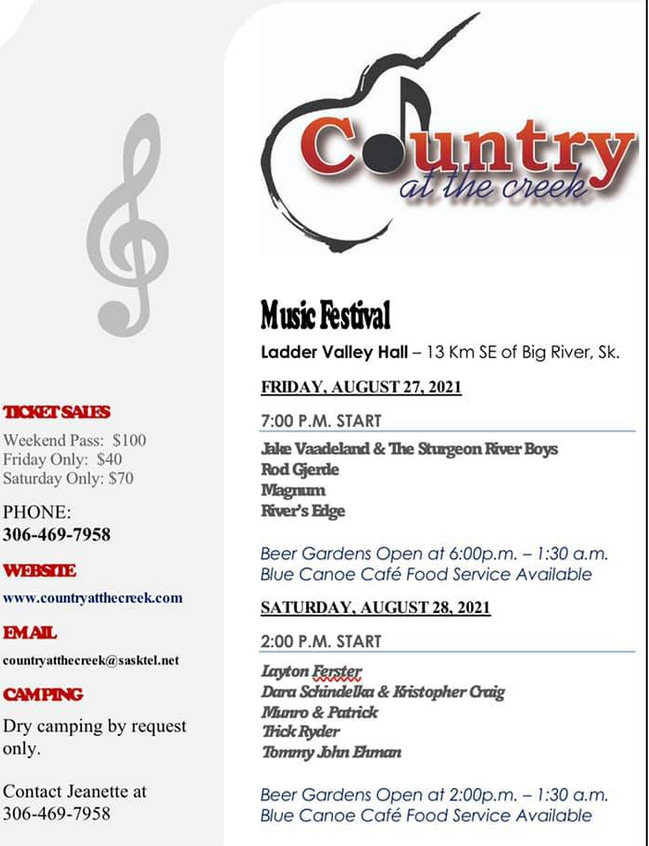 TICKET SALES

Weekend Pass: $100
Friday Only: $40
Saturday Only: $70

PHONE:
306-469-7958

WEBSITE

www.countryatthecreek.com

EMAIL

countryatthecreek@sasktel.net

CAMPING

Dry camping by request only.

Contact Jeanette at 306-469-7958

Country at the creek

Music Festival

Ladder Valley Hall – 13 Km SE of Big River, Sk.

FRIDAY, AUGUST 27, 2021

7:00 P.M. START

Jake Vaadeland & The Sturgeon River Boys
Rod Gjerde
Magnum
River's Edge

Beer Gardens Open at 6:00p.m. – 1:30 a.m.
Blue Canoe Café Food Service Available

SATURDAY, AUGUST 28, 2021

2:00 P.M. START

Layton Ferster
Dara Schindelka & Kristopher Craig
Munro & Patrick
Trick Ryder
Tommy John Ehman

Beer Gardens Open at 2:00p.m. – 1:30 a.m.
Blue Canoe Café Food Service Available